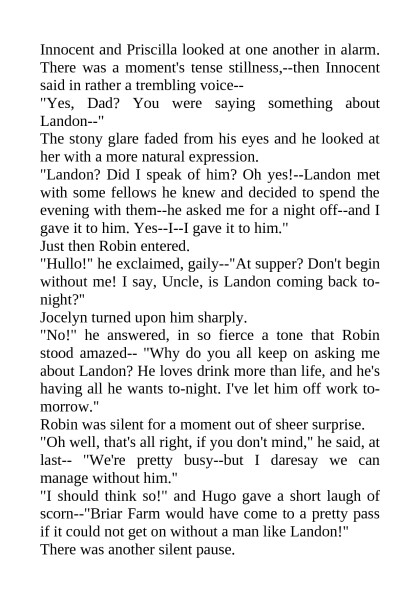 Innocent and Priscilla looked at one another in alarm. There was a moment's tense stillness,--then Innocent said in rather a trembling voice--
"Yes, Dad? You were saying something about Landon--"
The stony glare faded from his eyes and he looked at her with a more natural expression.
"Landon? Did I speak of him? Oh yes!--Landon met with some fellows he knew and decided to spend the evening with them--he asked me for a night off--and I gave it to him. Yes--I--I gave it to him."
Just then Robin entered.
"Hullo!" he exclaimed, gaily--"At supper? Don't begin without me! I say, Uncle, is Landon coming back to-night?"
Jocelyn turned upon him sharply.
"No!" he answered, in so fierce a tone that Robin stood amazed-- "Why do you all keep on asking me about Landon? He loves drink more than life, and he's having all he wants to-night. I've let him off work to-morrow."
Robin was silent for a moment out of sheer surprise.
"Oh well, that's all right, if you don't mind," he said, at last-- "We're pretty busy--but I daresay we can manage without him."
"I should think so!" and Hugo gave a short laugh of scorn--"Briar Farm would have come to a pretty pass if it could not get on without a man like Landon!"
There was another silent pause.